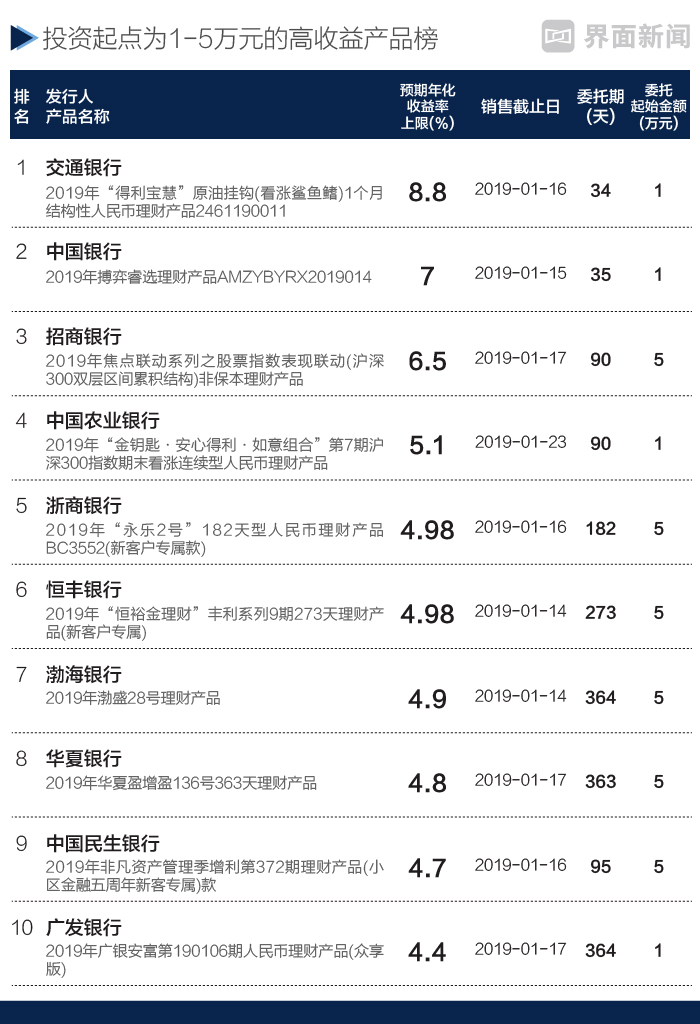 投资起点为1-5万元的高收益产品榜

界面新闻

| 排名 | 发行人 产品名称 | 预期年化收益率上限(%) | 销售截止日 | 委托期(天) | 委托起始金额(万元) |
|---|---|---|---|---|---|
| 1 | 交通银行 2019年“得利宝慧”原油挂钩(看涨鲨鱼鳍)1个月结构性人民币理财产品2461190011 | 8.8 | 2019-01-16 | 34 | 1 |
| 2 | 中国银行 2019年搏弈睿选理财产品AMZYBYRX2019014 | 7 | 2019-01-15 | 35 | 1 |
| 3 | 招商银行 2019年焦点联动系列之股票指数表现联动(沪深300双层区间累积结构)非保本理财产品 | 6.5 | 2019-01-17 | 90 | 5 |
| 4 | 中国农业银行 2019年“金钥匙·安心得利·如意组合”第7期沪深300指数期末看涨连续型人民币理财产品 | 5.1 | 2019-01-23 | 90 | 1 |
| 5 | 浙商银行 2019年“永乐2号”182天型人民币理财产品BC3552(新客户专属款) | 4.98 | 2019-01-16 | 182 | 5 |
| 6 | 恒丰银行 2019年“恒裕金理财”丰利系列9期273天理财产品(新客户专属) | 4.98 | 2019-01-14 | 273 | 5 |
| 7 | 渤海银行 2019年渤盛28号理财产品 | 4.9 | 2019-01-14 | 364 | 5 |
| 8 | 华夏银行 2019年华夏盈增盈136号363天理财产品 | 4.8 | 2019-01-17 | 363 | 5 |
| 9 | 中国民生银行 2019年非凡资产管理季增利第372期理财产品(小区金融五周年新客专属)款 | 4.7 | 2019-01-16 | 95 | 5 |
| 10 | 广发银行 2019年广银安富第190106期人民币理财产品(众享版) | 4.4 | 2019-01-17 | 364 | 1 |